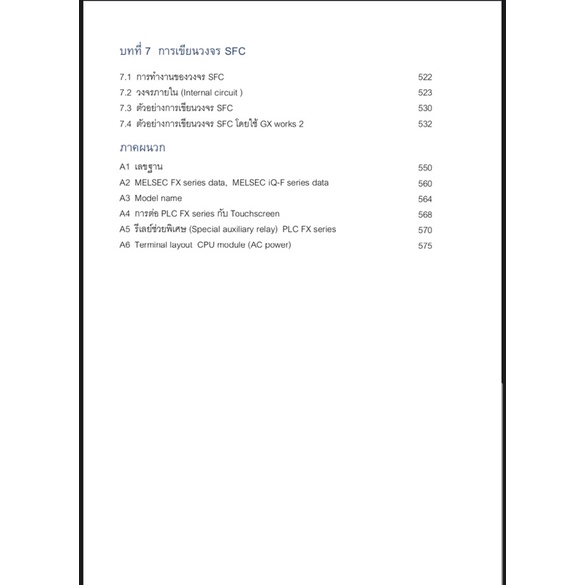 บทที่ 7 การเขียนวงจร SFC

7.1 การทำงานของวงจร SFC 522
7.2 วงจรภายใน (Internal circuit ) 523
7.3 ตัวอย่างการเขียนวงจร SFC 530
7.4 ตัวอย่างการเขียนวงจร SFC โดยใช้ GX works 2 532

ภาคผนวก

A1 เลขฐาน 550
A2 MELSEC FX series data, MELSEC iQ-F series data 560
A3 Model name 564
A4 การต่อ PLC FX series กับ Touchscreen 568
A5 รีเลย์ช่วยพิเศษ (Special auxiliary relay) PLC FX series 570
A6 Terminal layout CPU module (AC power) 575